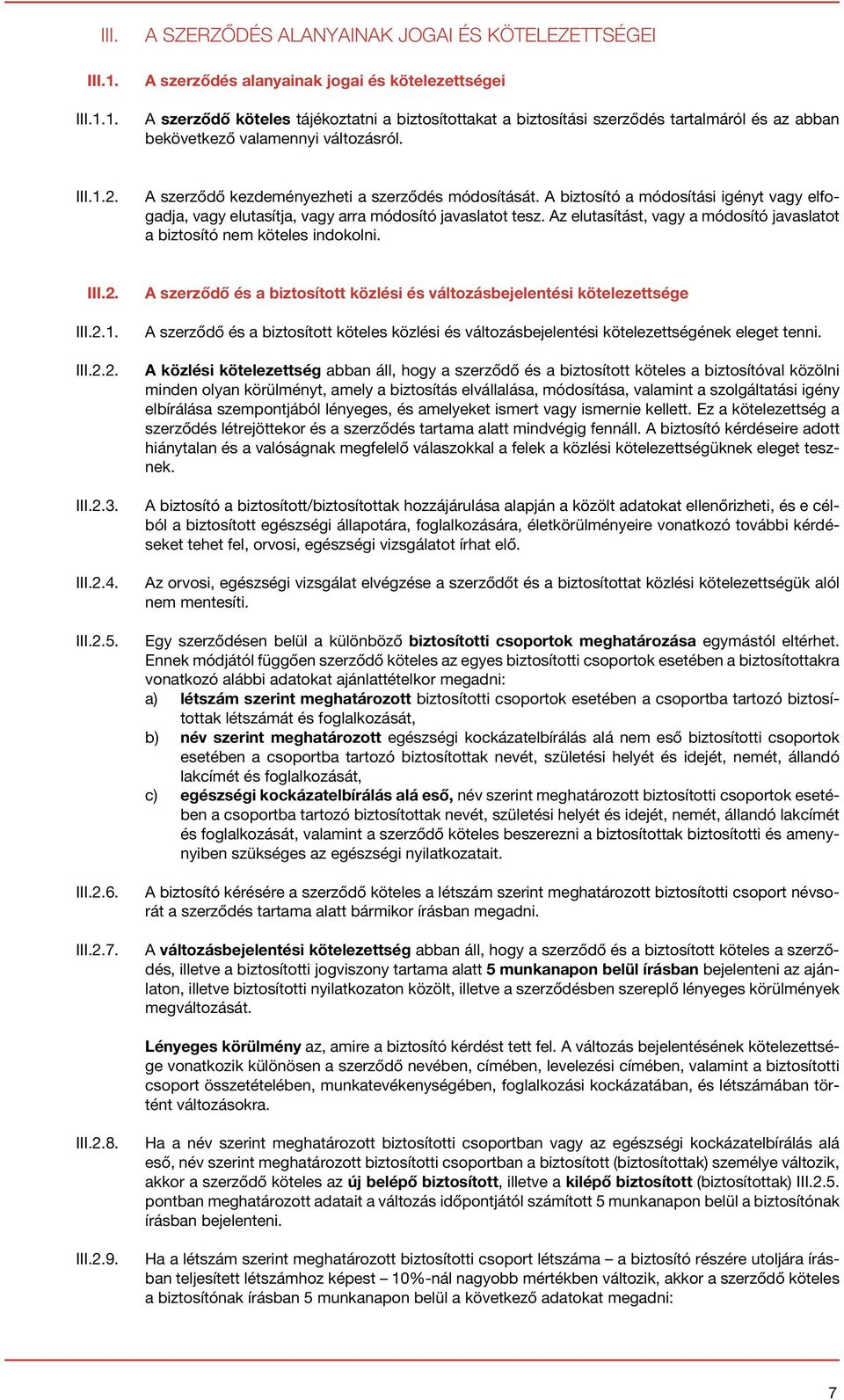 III. A SZERZŐDÉS ALANYAINAK JOGAI ÉS KÖTELEZETTSÉGEI

III.1. A szerződés alanyainak jogai és kötelezettségei

III.1.1. A szerződő köteles tájékoztatni a biztosítottakat a biztosítási szerződés tartalmáról és az abban bekövetkező valamennyi változásról.

III.1.2. A szerződő kezdeményezheti a szerződés módosítását. A biztosító a módosítási igényt vagy elfogadja, vagy elutasítja, vagy arra módosító javaslatot tesz. Az elutasítást, vagy a módosító javaslatot a biztosító nem köteles indokolni.

III.2. A szerződő és a biztosított közlési és változásbejelentési kötelezettsége

III.2.1. A szerződő és a biztosított köteles közlési és változásbejelentési kötelezettségének eleget tenni.

III.2.2. A közlési kötelezettség abban áll, hogy a szerződő és a biztosított köteles a biztosítóval közölni minden olyan körülményt, amely a biztosítás elvállalása, módosítása, valamint a szolgáltatási igény elbírálása szempontjából lényeges, és amelyeket ismert vagy ismernie kellett. Ez a kötelezettség a szerződés létrejöttekor és a szerződés tartama alatt mindvégig fennáll. A biztosító kérdéseire adott hiánytalan és a valóságnak megfelelő válaszokkal a felek a közlési kötelezettségüknek eleget tesznek.

III.2.3. A biztosító a biztosított/biztosítottak hozzájárulása alapján a közölt adatokat ellenőrizheti, és e célból a biztosított egészségi állapotára, foglalkozására, életkörülményeire vonatkozó további kérdéseket tehet fel, orvosi, egészségi vizsgálatot írhat elő.

III.2.4. Az orvosi, egészségi vizsgálat elvégzése a szerződőt és a biztosítottat közlési kötelezettségük alól nem mentesíti.

III.2.5. Egy szerződésen belül a különböző biztosítotti csoportok meghatározása egymástól eltérhet. Ennek módjától függően szerződő köteles az egyes biztosítotti csoportok esetében a biztosítottakra vonatkozó alábbi adatokat ajánlattételkor megadni:
a) létszám szerint meghatározott biztosítotti csoportok esetében a csoportba tartozó biztosítottak létszámát és foglalkozását,
b) név szerint meghatározott egészségi kockázatelbírálás alá nem eső biztosítotti csoportok esetében a csoportba tartozó biztosítottak nevét, születési helyét és idejét, nemét, állandó lakcímét és foglalkozását,
c) egészségi kockázatelbírálás alá eső, név szerint meghatározott biztosítotti csoportok esetében a csoportba tartozó biztosítottak nevét, születési helyét és idejét, nemét, állandó lakcímét és foglalkozását, valamint a szerződő köteles beszerezni a biztosítottak biztosítotti és amenynyiben szükséges az egészségi nyilatkozatait.

III.2.6. A biztosító kérésére a szerződő köteles a létszám szerint meghatározott biztosítotti csoport névsorát a szerződés tartama alatt bármikor írásban megadni.

III.2.7. A változásbejelentési kötelezettség abban áll, hogy a szerződő és a biztosított köteles a szerződés, illetve a biztosítotti jogviszony tartama alatt 5 munkanapon belül írásban bejelenteni az ajánlaton, illetve biztosítotti nyilatkozaton közölt, illetve a szerződésben szereplő lényeges körülmények megváltozását.

Lényeges körülmény az, amire a biztosító kérdést tett fel. A változás bejelentésének kötelezettsége vonatkozik különösen a szerződő nevében, címében, levelezési címében, valamint a biztosítotti csoport összetételében, munkatevékenységében, foglalkozási kockázatában, és létszámában történt változásokra.

III.2.8. Ha a név szerint meghatározott biztosítotti csoportban vagy az egészségi kockázatelbírálás alá eső, név szerint meghatározott biztosítotti csoportban a biztosított (biztosítottak) személye változik, akkor a szerződő köteles az új belépő biztosított, illetve a kilépő biztosított (biztosítottak) III.2.5. pontban meghatározott adatait a változás időpontjától számított 5 munkanapon belül a biztosítónak írásban bejelenteni.

III.2.9. Ha a létszám szerint meghatározott biztosítotti csoport létszáma – a biztosító részére utoljára írásban teljesített létszámhoz képest – 10%-nál nagyobb mértékben változik, akkor a szerződő köteles a biztosítónak írásban 5 munkanapon belül a következő adatokat megadni:

7